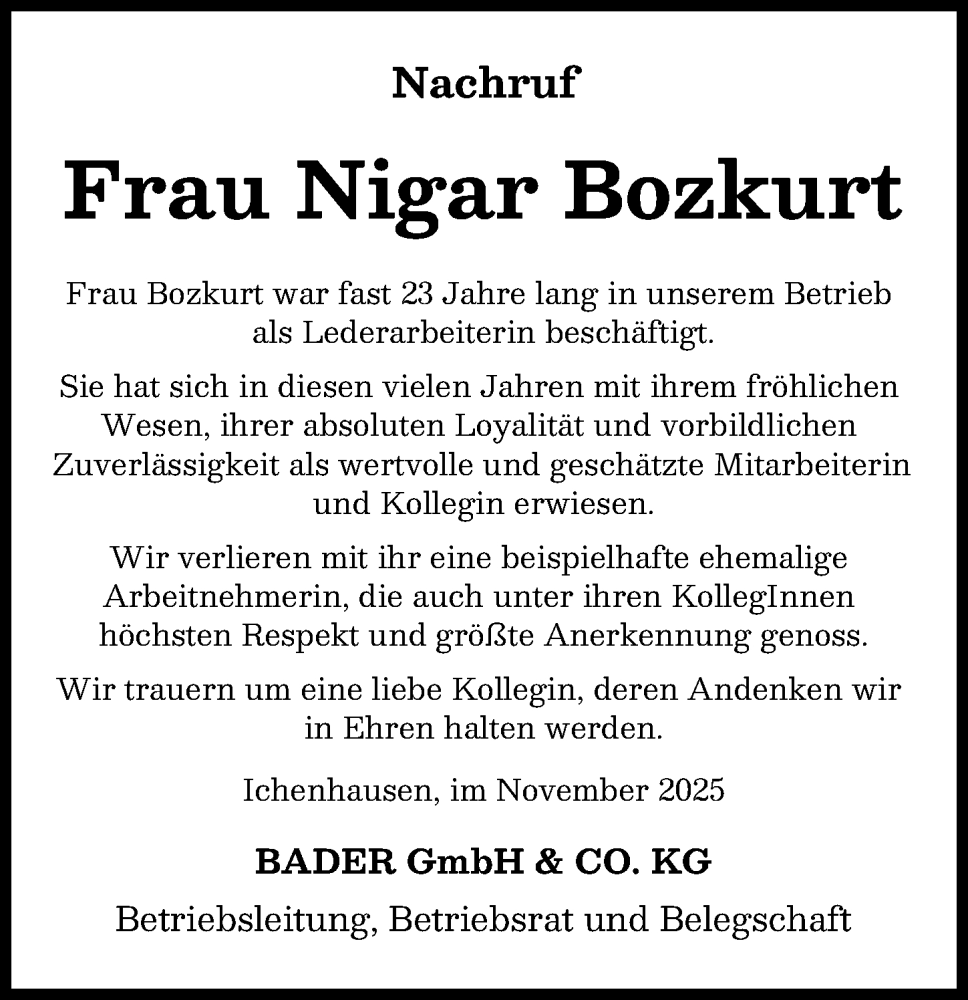 Nachruf

Frau Nigar Bozkurt

Frau Bozkurt war fast 23 Jahre lang in unserem Betrieb als Lederarbeiterin beschäftigt.

Sie hat sich in diesen vielen Jahren mit ihrem fröhlichen Wesen, ihrer absoluten Loyalität und vorbildlichen Zuverlässigkeit als wertvolle und geschätzte Mitarbeiterin und Kollegin erwiesen.

Wir verlieren mit ihr eine beispielhafte ehemalige Arbeitnehmerin, die auch unter ihren KollegInnen höchsten Respekt und größte Anerkennung genoss.

Wir trauern um eine liebe Kollegin, deren Andenken wir in Ehren halten werden.

Ichenhausen, im November 2025

BADER GmbH & CO. KG

Betriebsleitung, Betriebsrat und Belegschaft